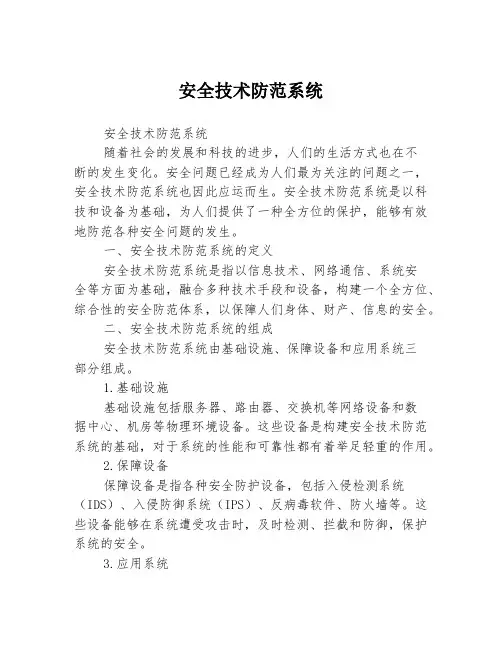 安全技术防范系统

安全技术防范系统

随着社会的发展和科技的进步，人们的生活方式也在不断的发生变化。安全问题已经成为人们最为关注的问题之一，安全技术防范系统也因此应运而生。安全技术防范系统是以科技和设备为基础，为人们提供了一种全方位的保护，能够有效地防范各种安全问题的发生。

一、安全技术防范系统的定义

安全技术防范系统是指以信息技术、网络通信、系统安全等方面为基础，融合多种技术手段和设备，构建一个全方位、综合性的安全防范体系，以保障人们身体、财产、信息的安全。

二、安全技术防范系统的组成

安全技术防范系统由基础设施、保障设备和应用系统三部分组成。

1.基础设施

基础设施包括服务器、路由器、交换机等网络设备和数据中心、机房等物理环境设备。这些设备是构建安全技术防范系统的基础，对于系统的性能和可靠性都有着举足轻重的作用。

2.保障设备

保障设备是指各种安全防护设备，包括入侵检测系统（IDS）、入侵防御系统（IPS）、反病毒软件、防火墙等。这些设备能够在系统遭受攻击时，及时检测、拦截和防御，保护系统的安全。

3.应用系统